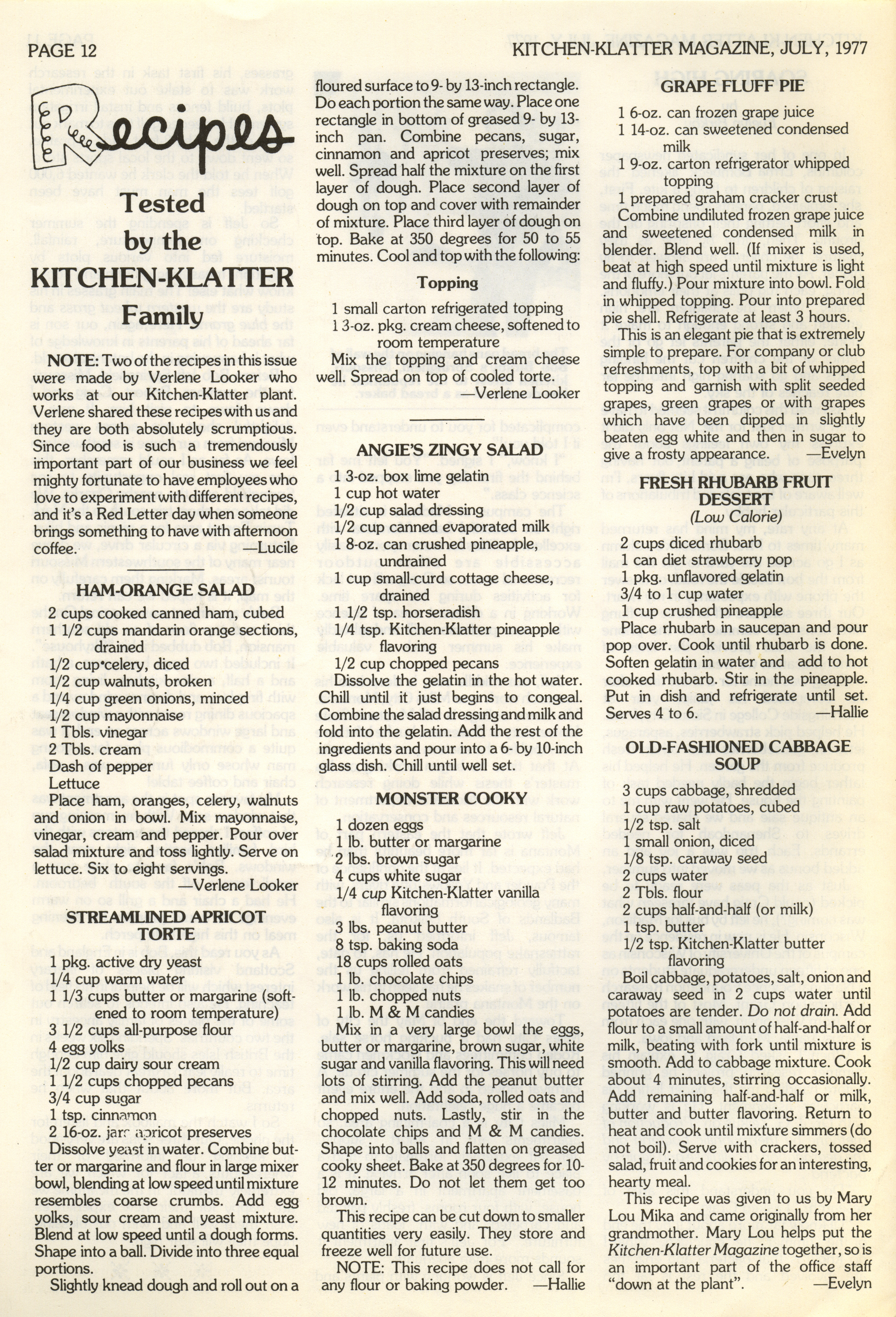 PAGE 12

KITCHEN-KLATTER MAGAZINE, JULY, 1977

Recipes

Tested by the KITCHEN-KLATTER Family

NOTE: Two of the recipes in this issue were made by Verlene Looker who works at our Kitchen-Klatter plant. Verlene shared these recipes with us and they are both absolutely scrumptious. Since food is such a tremendously important part of our business we feel mighty fortunate to have employees who love to experiment with different recipes, and it's a Red Letter day when someone brings something to have with afternoon coffee. —Lucile

HAM-ORANGE SALAD

2 cups cooked canned ham, cubed
1 1/2 cups mandarin orange sections, drained
1/2 cup celery, diced
1/2 cup walnuts, broken
1/4 cup green onions, minced
1/2 cup mayonnaise
1 Tbls. vinegar
2 Tbls. cream
Dash of pepper
Lettuce

Place ham, oranges, celery, walnuts and onion in bowl. Mix mayonnaise, vinegar, cream and pepper. Pour over salad mixture and toss lightly. Serve on lettuce. Six to eight servings. —Verlene Looker

STREAMLINED APRICOT TORTE

1 pkg. active dry yeast
1/4 cup warm water
1 1/3 cups butter or margarine (softened to room temperature)
3 1/2 cups all-purpose flour
4 egg yolks
1/2 cup dairy sour cream
1 1/2 cups chopped pecans
3/4 cup sugar
1 tsp. cinnamon
2 16-oz. jars apricot preserves

Dissolve yeast in water. Combine butter or margarine and flour in large mixer bowl, blending at low speed until mixture resembles coarse crumbs. Add egg yolks, sour cream and yeast mixture. Blend at low speed until a dough forms. Shape into a ball. Divide into three equal portions.

Slightly knead dough and roll out on a floured surface to 9- by 13-inch rectangle. Do each portion the same way. Place one rectangle in bottom of greased 9- by 13-inch pan. Combine pecans, sugar, cinnamon and apricot preserves; mix well. Spread half the mixture on the first layer of dough. Place second layer of dough on top and cover with remainder of mixture. Place third layer of dough on top. Bake at 350 degrees for 50 to 55 minutes. Cool and top with the following:

Topping

1 small carton refrigerated topping
1 3-oz. pkg. cream cheese, softened to room temperature

Mix the topping and cream cheese well. Spread on top of cooled torte. —Verlene Looker

ANGIE'S ZINGY SALAD

1 3-oz. box lime gelatin
1 cup hot water
1/2 cup salad dressing
1/2 cup canned evaporated milk
1 8-oz. can crushed pineapple, undrained
1 cup small-curd cottage cheese, drained
1 1/2 tsp. horseradish
1/4 tsp. Kitchen-Klatter pineapple flavoring
1/2 cup chopped pecans

Dissolve the gelatin in the hot water. Chill until it just begins to congeal. Combine the salad dressing and milk and fold into the gelatin. Add the rest of the ingredients and pour into a 6- by 10-inch glass dish. Chill until well set.

MONSTER COOKY

1 dozen eggs
1 lb. butter or margarine
2 lbs. brown sugar
4 cups white sugar
1/4 cup Kitchen-Klatter vanilla flavoring
3 lbs. peanut butter
8 tsp. baking soda
18 cups rolled oats
1 lb. chocolate chips
1 lb. chopped nuts
1 lb. M & M candies

Mix in a very large bowl the eggs, butter or margarine, brown sugar, white sugar and vanilla flavoring. This will need lots of stirring. Add the peanut butter and mix well. Add soda, rolled oats and chopped nuts. Lastly, stir in the chocolate chips and M & M candies. Shape into balls and flatten on greased cooky sheet. Bake at 350 degrees for 10-12 minutes. Do not let them get too brown.

This recipe can be cut down to smaller quantities very easily. They store and freeze well for future use.

NOTE: This recipe does not call for any flour or baking powder. —Hallie

GRAPE FLUFF PIE

1 6-oz. can frozen grape juice
1 14-oz. can sweetened condensed milk
1 9-oz. carton refrigerator whipped topping
1 prepared graham cracker crust

Combine undiluted frozen grape juice and sweetened condensed milk in blender. Blend well. (If mixer is used, beat at high speed until mixture is light and fluffy.) Pour mixture into bowl. Fold in whipped topping. Pour into prepared pie shell. Refrigerate at least 3 hours.

This is an elegant pie that is extremely simple to prepare. For company or club refreshments, top with a bit of whipped topping and garnish with split seeded grapes, green grapes or with grapes which have been dipped in slightly beaten egg white and then in sugar to give a frosty appearance. —Evelyn

FRESH RHUBARB FRUIT DESSERT
(Low Calorie)

2 cups diced rhubarb
1 can diet strawberry pop
1 pkg. unflavored gelatin
3/4 to 1 cup water
1 cup crushed pineapple

Place rhubarb in saucepan and pour pop over. Cook until rhubarb is done. Soften gelatin in water and add to hot cooked rhubarb. Stir in the pineapple. Put in dish and refrigerate until set. Serves 4 to 6. —Hallie

OLD-FASHIONED CABBAGE SOUP

3 cups cabbage, shredded
1 cup raw potatoes, cubed
1/2 tsp. salt
1 small onion, diced
1/8 tsp. caraway seed
2 cups water
2 Tbls. flour
2 cups half-and-half (or milk)
1 tsp. butter
1/2 tsp. Kitchen-Klatter butter flavoring

Boil cabbage, potatoes, salt, onion and caraway seed in 2 cups water until potatoes are tender. Do not drain. Add flour to a small amount of half-and-half or milk, beating with fork until mixture is smooth. Add to cabbage mixture. Cook about 4 minutes, stirring occasionally. Add remaining half-and-half or milk, butter and butter flavoring. Return to heat and cook until mixture simmers (do not boil). Serve with crackers, tossed salad, fruit and cookies for an interesting, hearty meal.

This recipe was given to us by Mary Lou Mika and came originally from her grandmother. Mary Lou helps put the Kitchen-Klatter Magazine together, so is an important part of the office staff "down at the plant". —Evelyn